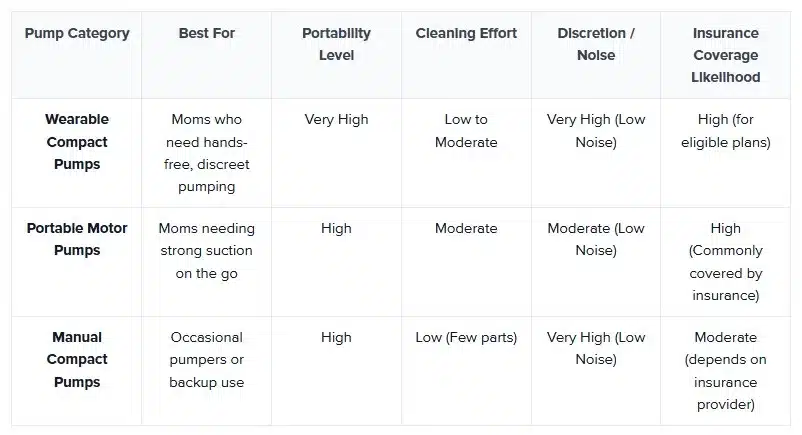 | Pump Category | Best For | Portability Level | Cleaning Effort | Discretion / Noise | Insurance Coverage Likelihood |
|---|---|---|---|---|---|
| Wearable Compact Pumps | Moms who need hands-free, discreet pumping | Very High | Low to Moderate | Very High (Low Noise) | High (for eligible plans) |
| Portable Motor Pumps | Moms needing strong suction on the go | High | Moderate | Moderate (Low Noise) | High (Commonly covered by insurance) |
| Manual Compact Pumps | Occasional pumpers or backup use | High | Low (Few parts) | Very High (Low Noise) | Moderate (depends on insurance provider) |